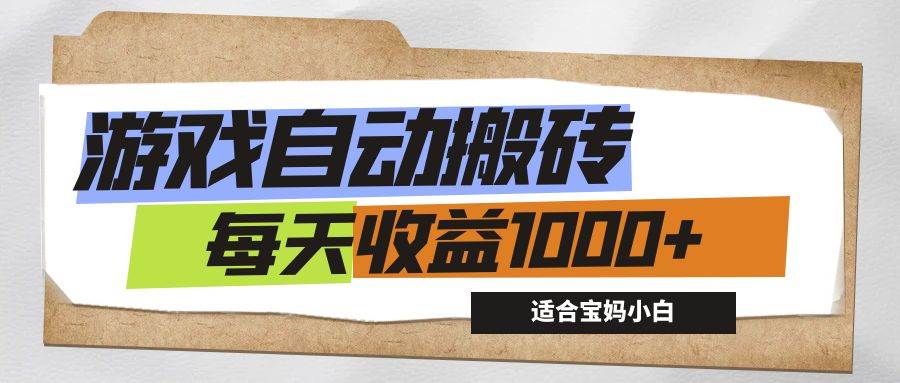 游戏自动搬砖

每天收益1000+

适合宝妈小白